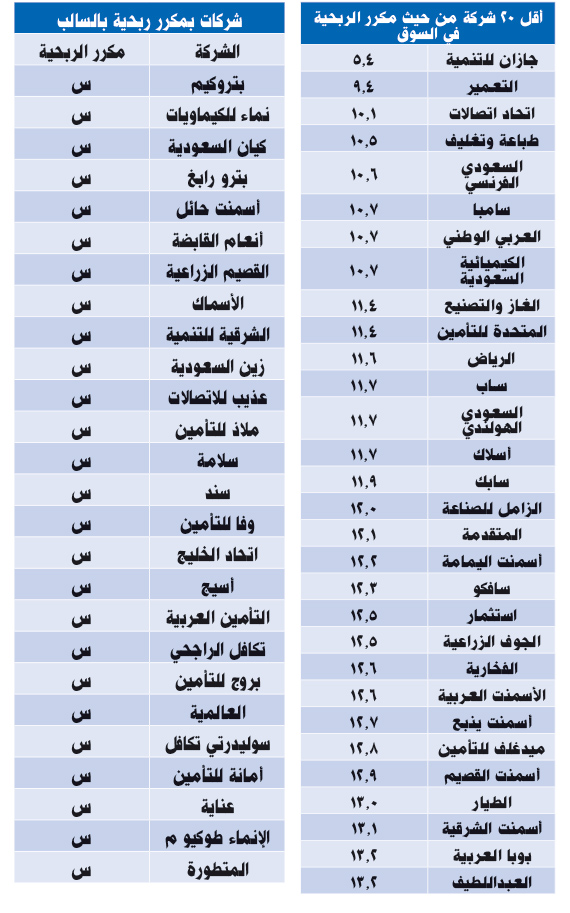 أقل ٢٠ شركة من حيث مكرر الربحية في السوق

| | |
|---|---|
| جازان للتنمية | ٥,٤ |
| التعمير | ٩,٤ |
| اتحاد اتصالات | ١٠,١ |
| طباعة وتغليف | ١٠,٥ |
| السعودي الفرنسي | ١٠,٦ |
| سامبا | ١٠,٧ |
| العربي الوطني | ١٠,٧ |
| الكيميائية السعودية | ١٠,٧ |
| الغاز والتصنيع | ١١,٤ |
| المتحدة للتأمين | ١١,٤ |
| الرياض | ١١,٦ |
| ساب | ١١,٧ |
| السعودي الهولندي | ١١,٧ |
| أسلاك | ١١,٧ |
| سابك | ١١,٩ |
| الزامل للصناعة | ١٢,٠ |
| المتقدمة | ١٢,١ |
| أسمنت اليمامة | ١٢,٢ |
| سافكو | ١٢,٣ |
| استثمار | ١٢,٥ |
| الجوف الزراعية | ١٢,٥ |
| الفخارية | ١٢,٦ |
| الأسمنت العربية | ١٢,٦ |
| أسمنت ينبع | ١٢,٧ |
| ميدغلف للتأمين | ١٢,٨ |
| أسمنت القصيم | ١٢,٩ |
| الطيار | ١٣,٠ |
| أسمنت الشرقية | ١٣,١ |
| بوبا العربية | ١٣,٢ |
| العبداللطيف | ١٣,٢ |

شركات بمكرر ربحية بالسالب

| الشركة | مكرر الربحية |
|---|---|
| بتروكيم | س |
| نماء للكيماويات | س |
| كيان السعودية | س |
| بترو رابغ | س |
| أسمنت حائل | س |
| أنعام القابضة | س |
| القصيم الزراعية | س |
| الأسماك | س |
| الشرقية للتنمية | س |
| زين السعودية | س |
| عذيب للاتصالات | س |
| ملاذ للتأمين | س |
| سلامة | س |
| سند | س |
| وفا للتأمين | س |
| اتحاد الخليج | س |
| أسيج | س |
| التأمين العربية | س |
| تكافل الراجحي | س |
| بروج للتأمين | س |
| العالمية | س |
| سوليدرتي تكافل | س |
| أمانة للتأمين | س |
| عناية | س |
| الإنماء طوكيو م | س |
| المتطورة | س |